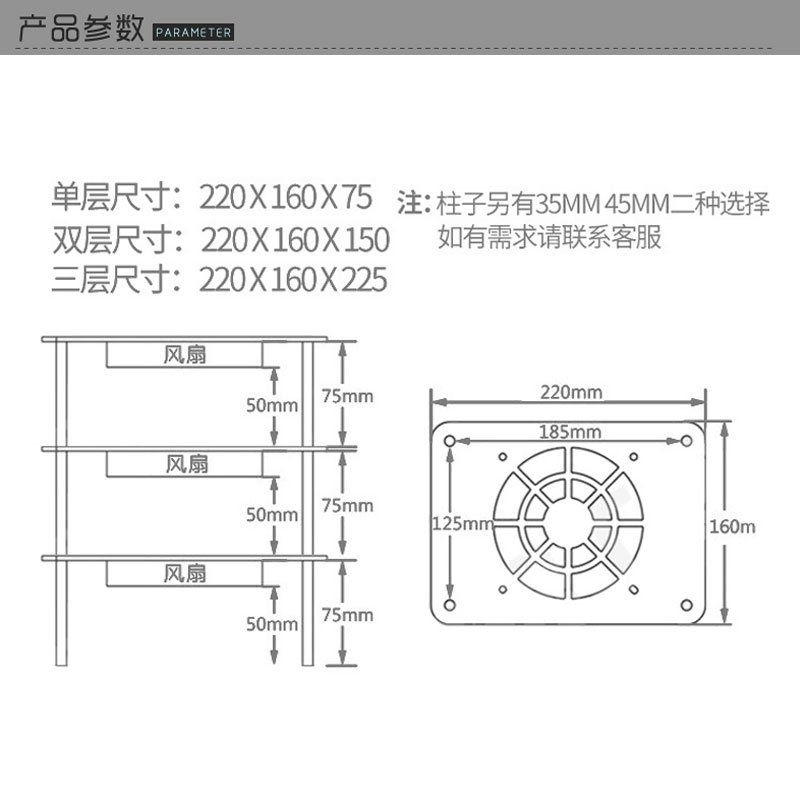 产品参数 PARAMETER

单层尺寸：220X160X75
双层尺寸：220X160X150
三层尺寸：220X160X225

注：柱子另有35MM 45MM二种选择
如有需求请联系客服

风扇
50mm
75mm
风扇
50mm
75mm
风扇
50mm
75mm

220mm
185mm
125mm
160m